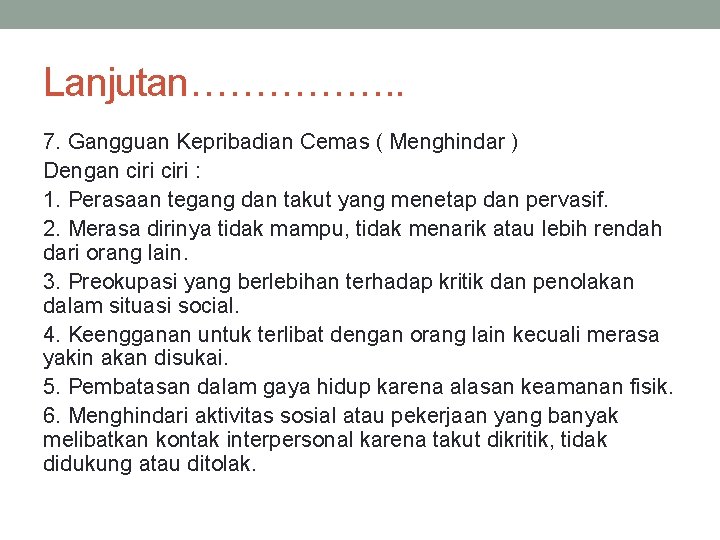 Lanjutan……………..

7. Gangguan Kepribadian Cemas ( Menghindar )

Dengan ciri ciri :

1. Perasaan tegang dan takut yang menetap dan pervasif.

2. Merasa dirinya tidak mampu, tidak menarik atau lebih rendah dari orang lain.

3. Preokupasi yang berlebihan terhadap kritik dan penolakan dalam situasi social.

4. Keengganan untuk terlibat dengan orang lain kecuali merasa yakin akan disukai.

5. Pembatasan dalam gaya hidup karena alasan keamanan fisik.

6. Menghindari aktivitas sosial atau pekerjaan yang banyak melibatkan kontak interpersonal karena takut dikritik, tidak didukung atau ditolak.